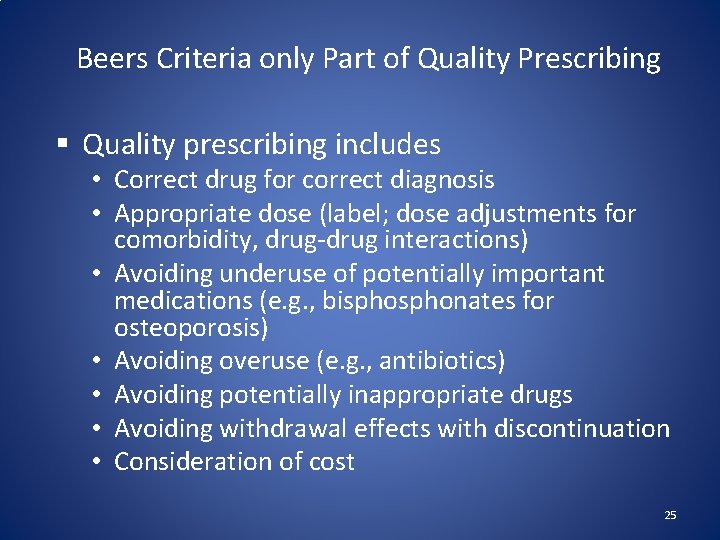 Beers Criteria only Part of Quality Prescribing

▪ Quality prescribing includes
• Correct drug for correct diagnosis
• Appropriate dose (label; dose adjustments for comorbidity, drug-drug interactions)
• Avoiding underuse of potentially important medications (e.g., bisphosphonates for osteoporosis)
• Avoiding overuse (e.g., antibiotics)
• Avoiding potentially inappropriate drugs
• Avoiding withdrawal effects with discontinuation
• Consideration of cost

25